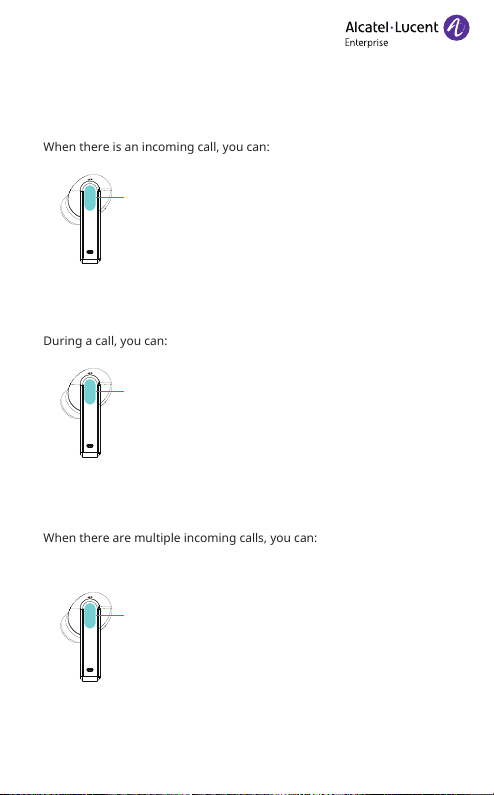 Alcatel·Lucent
Enterprise

When there is an incoming call, you can:

During a call, you can:

When there are multiple incoming calls, you can: